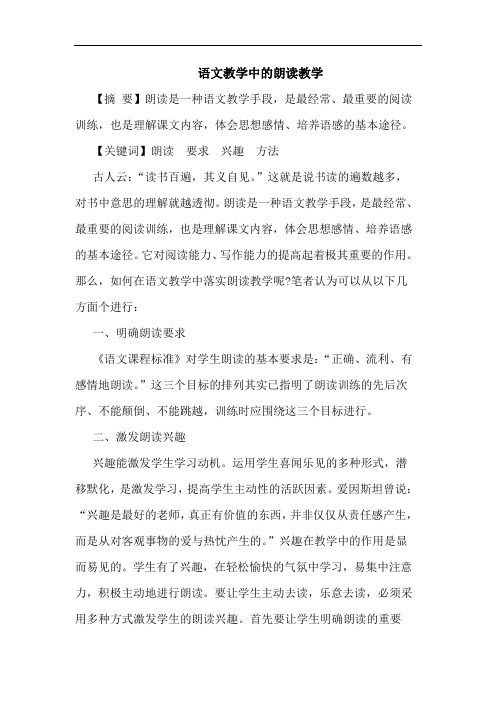 语文教学中的朗读教学

【摘 要】朗读是一种语文教学手段，是最经常、最重要的阅读训练，也是理解课文内容，体会思想感情、培养语感的基本途径。

【关键词】朗读　要求　兴趣　方法

古人云：“读书百遍，其义自见。”这就是说书读的遍数越多，对书中意思的理解就越透彻。朗读是一种语文教学手段，是最经常、最重要的阅读训练，也是理解课文内容，体会思想感情、培养语感的基本途径。它对阅读能力、写作能力的提高起着极其重要的作用。那么，如何在语文教学中落实朗读教学呢?笔者认为可以从以下几方面个进行：

一、明确朗读要求

《语文课程标准》对学生朗读的基本要求是：“正确、流利、有感情地朗读。”这三个目标的排列其实已指明了朗读训练的先后次序、不能颠倒、不能跳越，训练时应围绕这三个目标进行。

二、激发朗读兴趣

兴趣能激发学生学习动机。运用学生喜闻乐见的多种形式，潜移默化，是激发学习，提高学生主动性的活跃因素。爱因斯坦曾说：“兴趣是最好的老师，真正有价值的东西，并非仅仅从责任感产生，而是从对客观事物的爱与热忱产生的。”兴趣在教学中的作用是显而易见的。学生有了兴趣，在轻松愉快的气氛中学习，易集中注意力，积极主动地进行朗读。要让学生主动去读，乐意去读，必须采用多种方式激发学生的朗读兴趣。首先要让学生明确朗读的重要